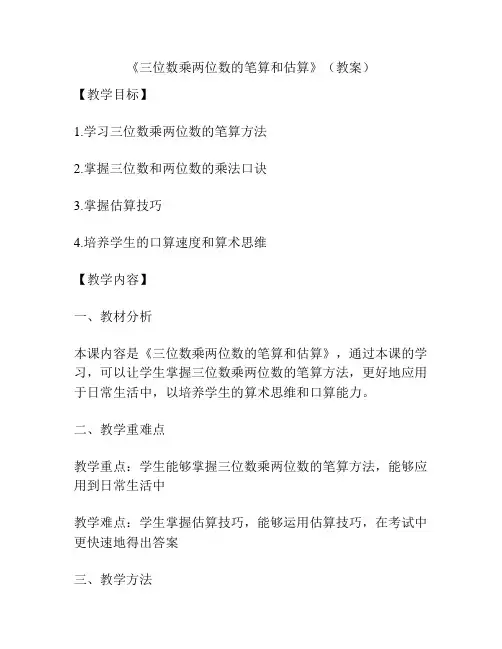 《三位数乘两位数的笔算和估算》（教案）

【教学目标】

1.学习三位数乘两位数的笔算方法

2.掌握三位数和两位数的乘法口诀

3.掌握估算技巧

4.培养学生的口算速度和算术思维

【教学内容】

一、教材分析

本课内容是《三位数乘两位数的笔算和估算》，通过本课的学习，可以让学生掌握三位数乘两位数的笔算方法，更好地应用于日常生活中，以培养学生的算术思维和口算能力。

二、教学重难点

教学重点：学生能够掌握三位数乘两位数的笔算方法，能够应用到日常生活中

教学难点：学生掌握估算技巧，能够运用估算技巧，在考试中更快速地得出答案

三、教学方法